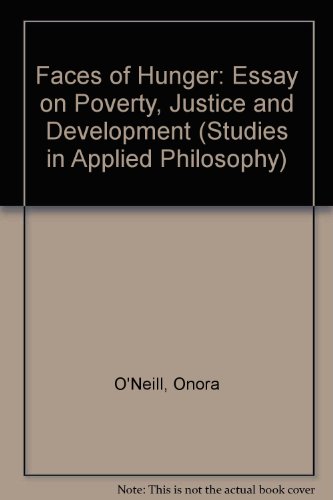 Faces of Hunger: Essay on Poverty, Justice and Development (Studies in Applied Philosophy)

O'Neill, Onora

Note: This is not the actual book cover